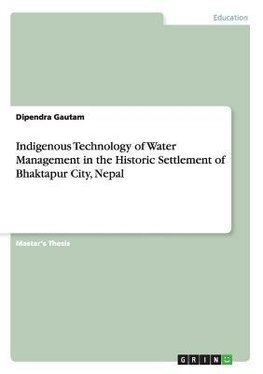 Education

Dipendra Gautam

Indigenous Technology of Water Management in the Historic Settlement of Bhaktapur City, Nepal

Master's Thesis

GRIN